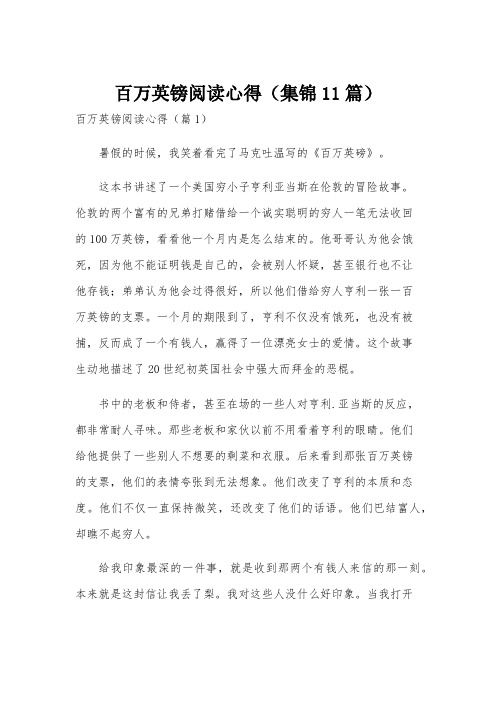 百万英镑阅读心得（集锦11篇）

百万英镑阅读心得（篇1）

暑假的时候，我笑着看完了马克吐温写的《百万英镑》。

这本书讲述了一个美国穷小子亨利亚当斯在伦敦的冒险故事。伦敦的两个富有的兄弟打赌借给一个诚实聪明的穷人一笔无法收回的100万英镑，看看他一个月内是怎么结束的。他哥哥认为他会饿死，因为他不能证明钱是自己的，会被别人怀疑，甚至银行也不让他存钱；弟弟认为他会过得很好，所以他们借给穷人亨利一张一百万英镑的支票。一个月的期限到了，亨利不仅没有饿死，也没有被捕，反而成了一个有钱人，赢得了一位漂亮女士的爱情。这个故事生动地描述了20世纪初英国社会中强大而拜金的恶棍。

书中的老板和侍者，甚至在场的一些人对亨利.亚当斯的反应，都非常耐人寻味。那些老板和家伙以前不用看着亨利的眼睛。他们给他提供了一些别人不想要的剩菜和衣服。后来看到那张百万英镑的支票，他们的表情夸张到无法想象。他们改变了亨利的本质和态度。他们不仅一直保持微笑，还改变了他们的话语。他们巴结富人，却瞧不起穷人。

给我印象最深的一件事，就是收到那两个有钱人来信的那一刻。本来就是这封信让我丢了梨。我对这些人没什么好印象。当我打开